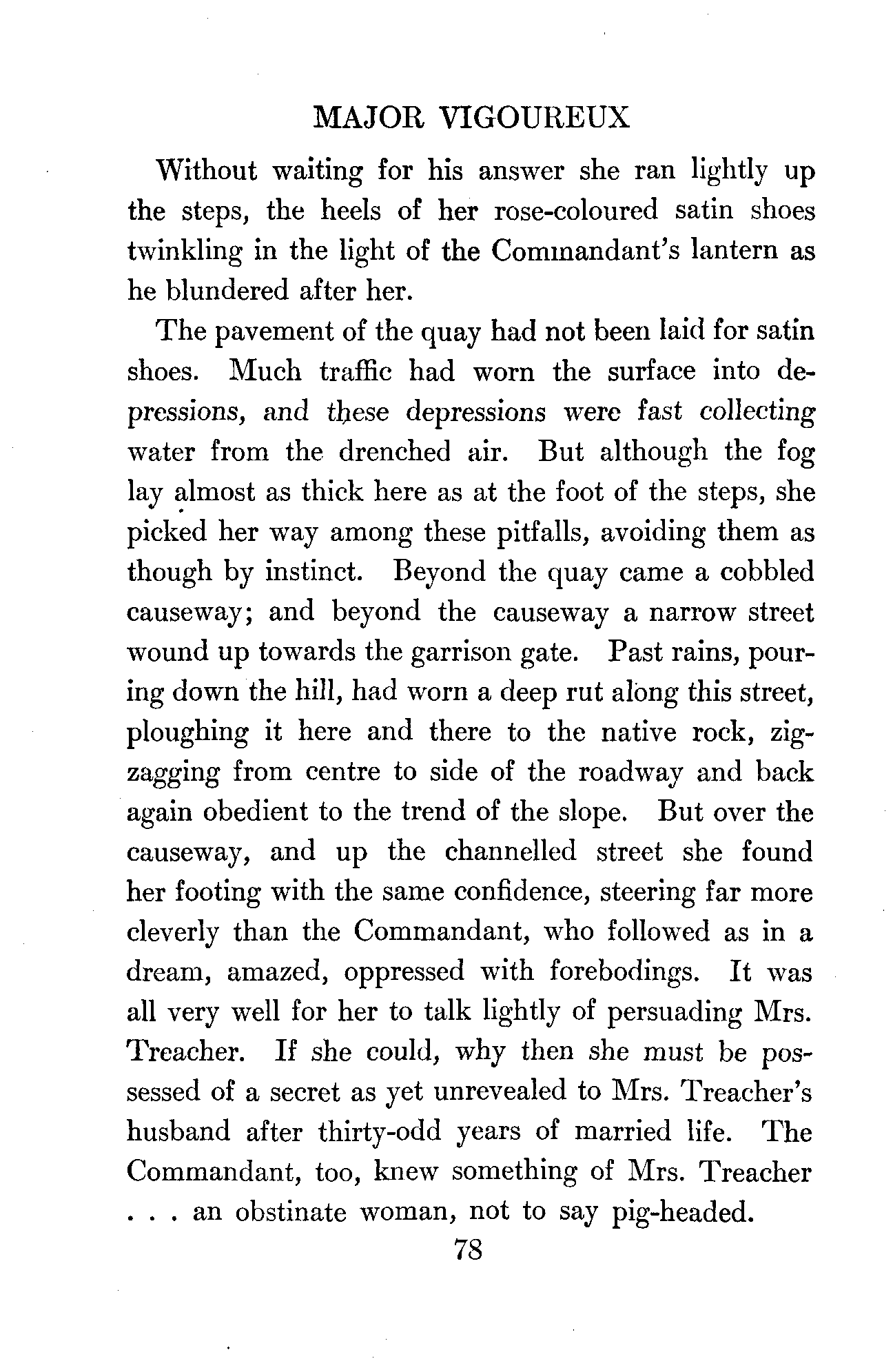 MAJOR VIGOUREUX

Without waiting for his answer she ran lightly up the steps, the heels of her rose-coloured satin shoes twinkling in the light of the Commandant's lantern as he blundered after her.

The pavement of the quay had not been laid for satin shoes. Much traffic had worn the surface into depressions, and these depressions were fast collecting water from the drenched air. But although the fog lay almost as thick here as at the foot of the steps, she picked her way among these pitfalls, avoiding them as though by instinct. Beyond the quay came a cobbled causeway; and beyond the causeway a narrow street wound up towards the garrison gate. Past rains, pouring down the hill, had worn a deep rut along this street, ploughing it here and there to the native rock, zigzagging from centre to side of the roadway and back again obedient to the trend of the slope. But over the causeway, and up the channelled street she found her footing with the same confidence, steering far more cleverly than the Commandant, who followed as in a dream, amazed, oppressed with forebodings. It was all very well for her to talk lightly of persuading Mrs. Treacher. If she could, why then she must be possessed of a secret as yet unrevealed to Mrs. Treacher's husband after thirty-odd years of married life. The Commandant, too, knew something of Mrs. Treacher . . . an obstinate woman, not to say pig-headed.

78